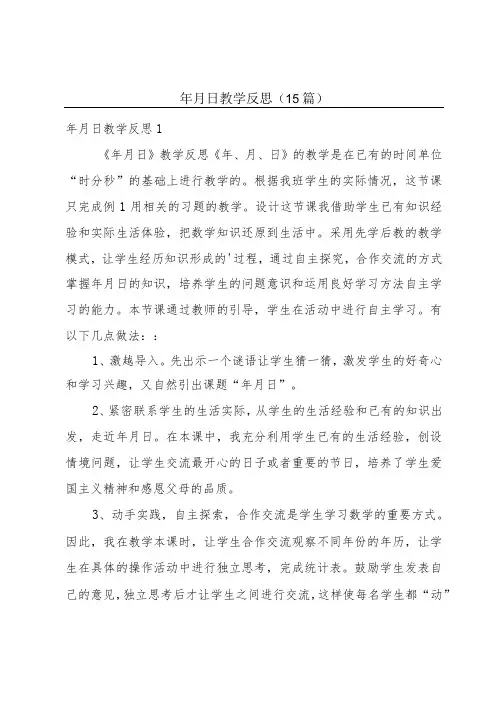 年月日教学反思（15篇）

年月日教学反思1

《年月日》教学反思《年、月、日》的教学是在已有的时间单位“时分秒”的基础上进行教学的。根据我班学生的实际情况，这节课只完成例1用相关的习题的教学。设计这节课我借助学生已有知识经验和实际生活体验，把数学知识还原到生活中。采用先学后教的教学模式，让学生经历知识形成的'过程，通过自主探究，合作交流的方式掌握年月日的知识，培养学生的问题意识和运用良好学习方法自主学习的能力。本节课通过教师的引导，学生在活动中进行自主学习。有以下几点做法：：

1、激趣导入。先出示一个谜语让学生猜一猜，激发学生的好奇心和学习兴趣，又自然引出课题“年月日”。

2、紧密联系学生的生活实际，从学生的生活经验和已有的知识出发，走近年月日。在本课中，我充分利用学生已有的生活经验，创设情境问题，让学生交流最开心的日子或者重要的节日，培养了学生爱国主义精神和感恩父母的品质。

3、动手实践，自主探索，合作交流是学生学习数学的重要方式。因此，我在教学本课时，让学生合作交流观察不同年份的年历，让学生在具体的操作活动中进行独立思考，完成统计表。鼓励学生发表自己的意见，独立思考后才让学生之间进行交流，这样使每名学生都“动”